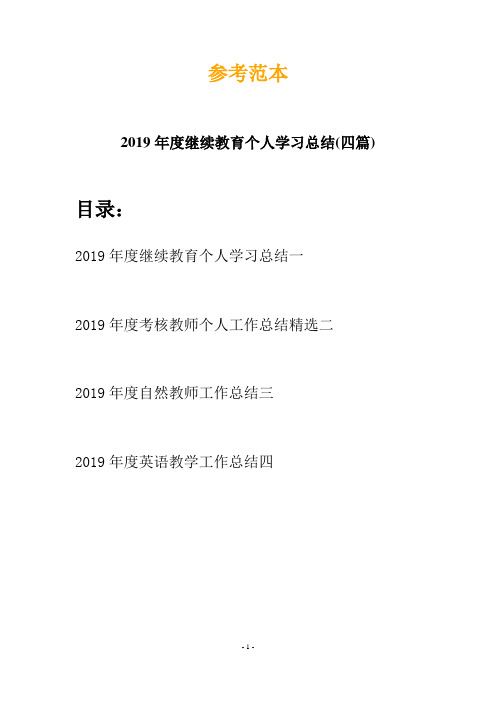 参考范本

2019年度继续教育个人学习总结(四篇)

目录：

2019年度继续教育个人学习总结一

2019年度考核教师个人工作总结精选二

2019年度自然教师工作总结三

2019年度英语教学工作总结四

- 1 -